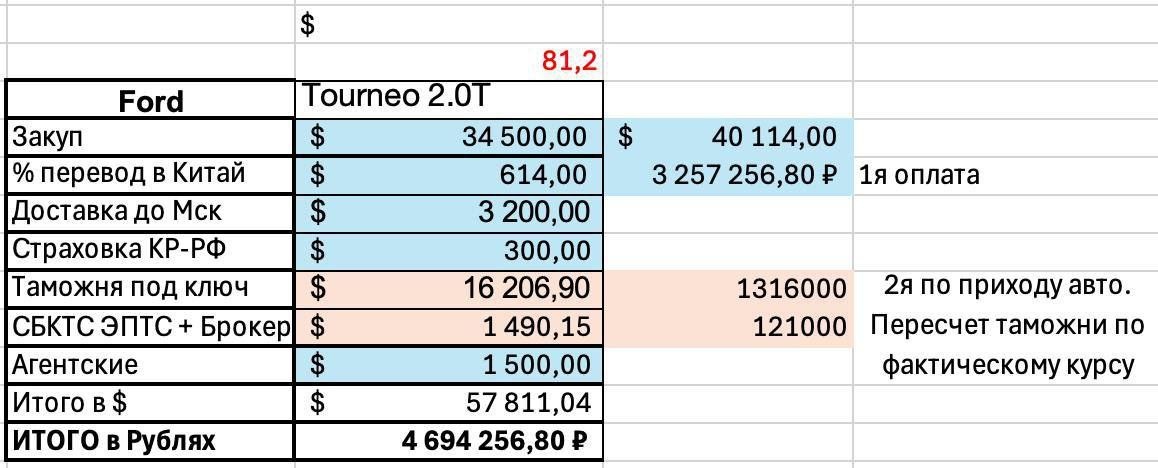 |  | $ |  |  |
|---|---|---|---|
|  | 81,2 |  |  |
| **Ford** | Tourneo 2.0T |  |  |
| Закуп | $ 34 500,00 | $ 40 114,00 |  |
| % перевод в Китай | $ 614,00 | 3 257 256,80 ₽ | 1я оплата |
| Доставка до Мск | $ 3 200,00 |  |  |
| Страховка КР-РФ | $ 300,00 |  |  |
| Таможня под ключ | $ 16 206,90 | 1316000 | 2я по приходу авто. |
| СБКТС ЭПТС + Брокер | $ 1 490,15 | 121000 | Пересчет таможни по |
| Агентские | $ 1 500,00 |  | фактическому курсу |
| Итого в $ | $ 57 811,04 |  |  |
| **ИТОГО в Рублях** | **4 694 256,80 ₽** |  |  |